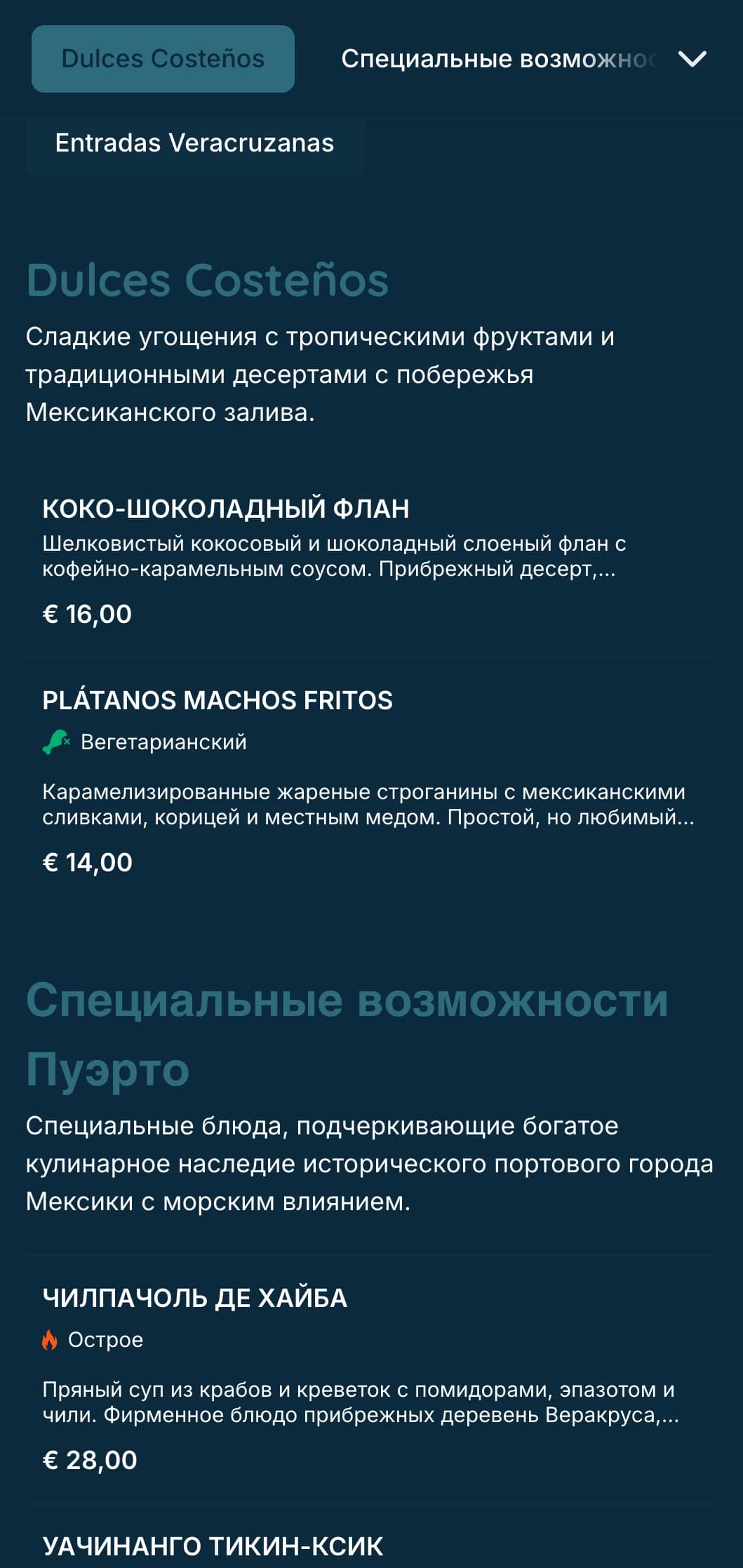 Dulces Costeños

Специальные возможнос

Entradas Veracruzanas

Dulces Costeños

Сладкие угощения с тропическими фруктами и традиционными десертами с побережья Мексиканского залива.

КОКО-ШОКОЛАДНЫЙ ФЛАН

Шелковистый кокосовый и шоколадный слоеный флан с кофейно-карамельным соусом. Прибрежный десерт,...

€ 16,00

PLÁTANOS MACHOS FRITOS

Вегетарианский

Карамелизированные жареные строганины с мексиканскими сливками, корицей и местным медом. Простой, но любимый...

€ 14,00

Специальные возможности Пуэрто

Специальные блюда, подчеркивающие богатое кулинарное наследие исторического портового города Мексики с морским влиянием.

ЧИЛПАЧОЛЬ ДЕ ХАЙБА

Острое

Пряный суп из крабов и креветок с помидорами, эпазотом и чили. Фирменное блюдо прибрежных деревень Веракруса,...

€ 28,00

УАЧИНАНГО ТИКИН-КСИК